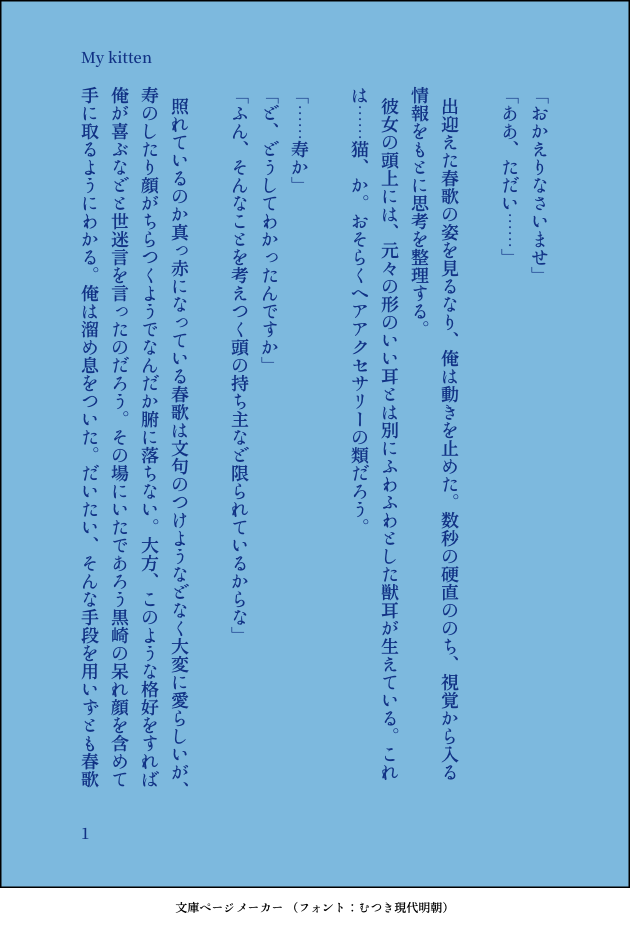 My kitten

「おかえりなさいませ」

「ああ、ただい……」

出迎えた春歌の姿を見るなり、俺は動きを止めた。数秒の硬直ののち、視覚から入る情報をもとに思考を整理する。

彼女の頭上には、元々の形のいい耳とは別にふわふわとした獣耳が生えている。これは……猫、か。おそらくヘアアクセサリーの類だろう。

「……寿か」

「ど、どうしてわかったんですか」

「ふん、そんなことを考えつく頭の持ち主など限られているからな」

照れているのか真っ赤になっている春歌は文句のつけようなどなく大変に愛らしいが、寿のしたり顔がちらつくようでなんだか腑に落ちない。大方、このような格好をすれば俺が喜ぶなどと世迷言を言ったのだろう。その場にいたであろう黒崎の呆れ顔を含めて手に取るようにわかる。俺は溜め息をついた。だいたい、そんな手段を用いずとも春歌

1

文庫ページメーカー（フォント：むつき現代明朝）